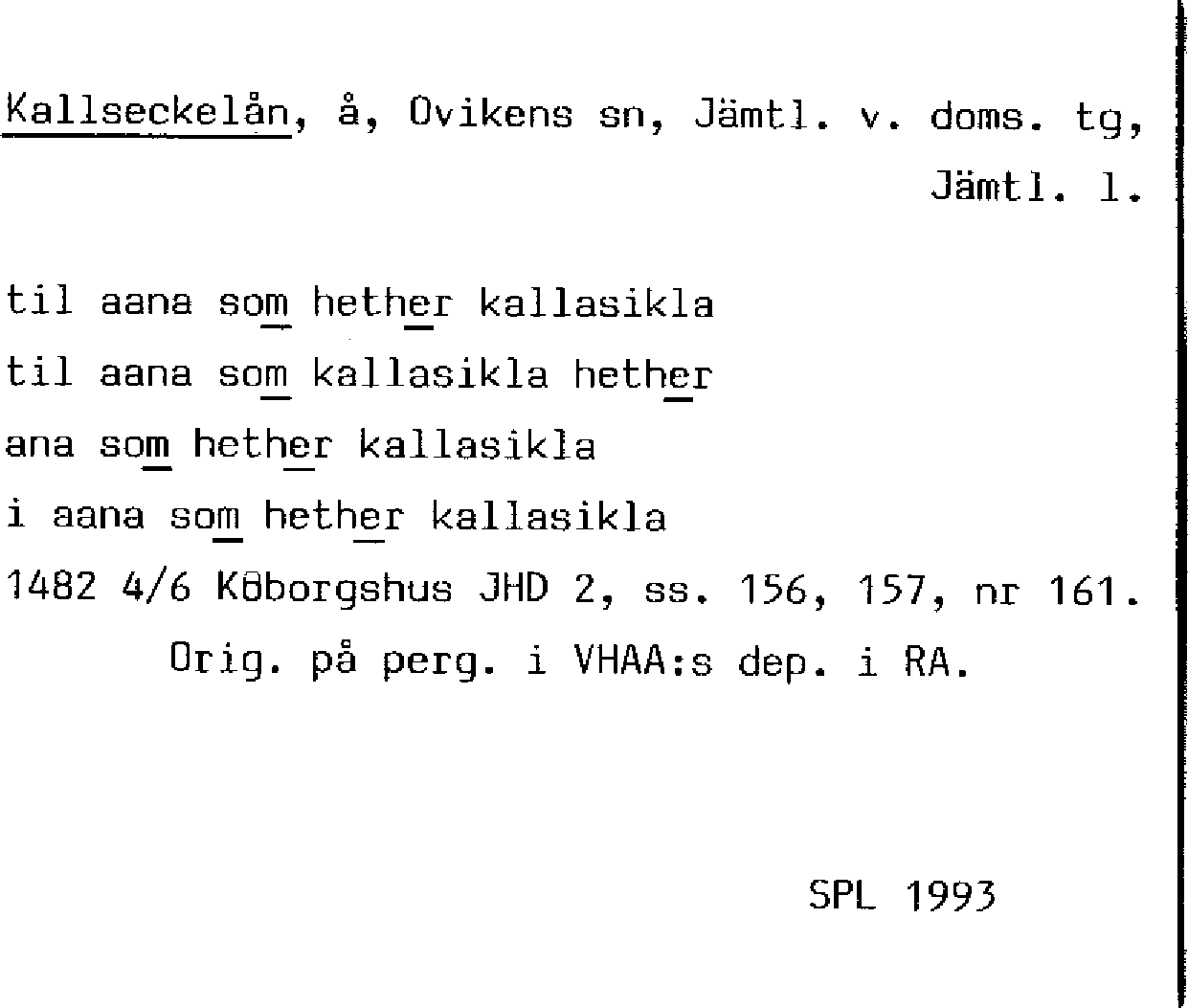 Kallseckelån, å, Ovikens sn, Jämtl. v. doms. tg, Jämtl. l.

til aana som hether kallasikla
til aana som kallasikla hether
ana som hether kallasikla
i aana som hether kallasikla
1482 4/6 Köborgshus JHD 2, ss. 156, 157, nr 161.
Orig. på perg. i VHAA:s dep. i RA.

SPL 1993